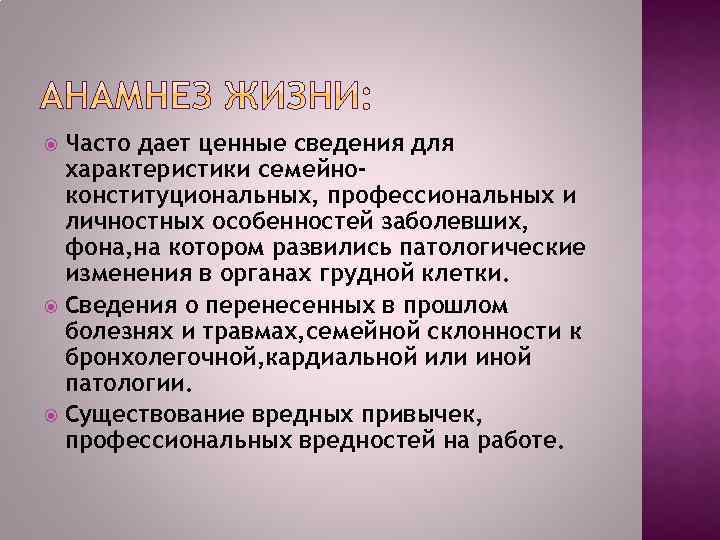 АНАМНЕЗ ЖИЗНИ:

Часто дает ценные сведения для характеристики семейно-конституциональных, профессиональных и личностных особенностей заболевших, фона,на котором развились патологические изменения в органах грудной клетки.

Сведения о перенесенных в прошлом болезнях и травмах,семейной склонности к бронхолегочной,кардиальной или иной патологии.

Существование вредных привычек, профессиональных вредностей на работе.